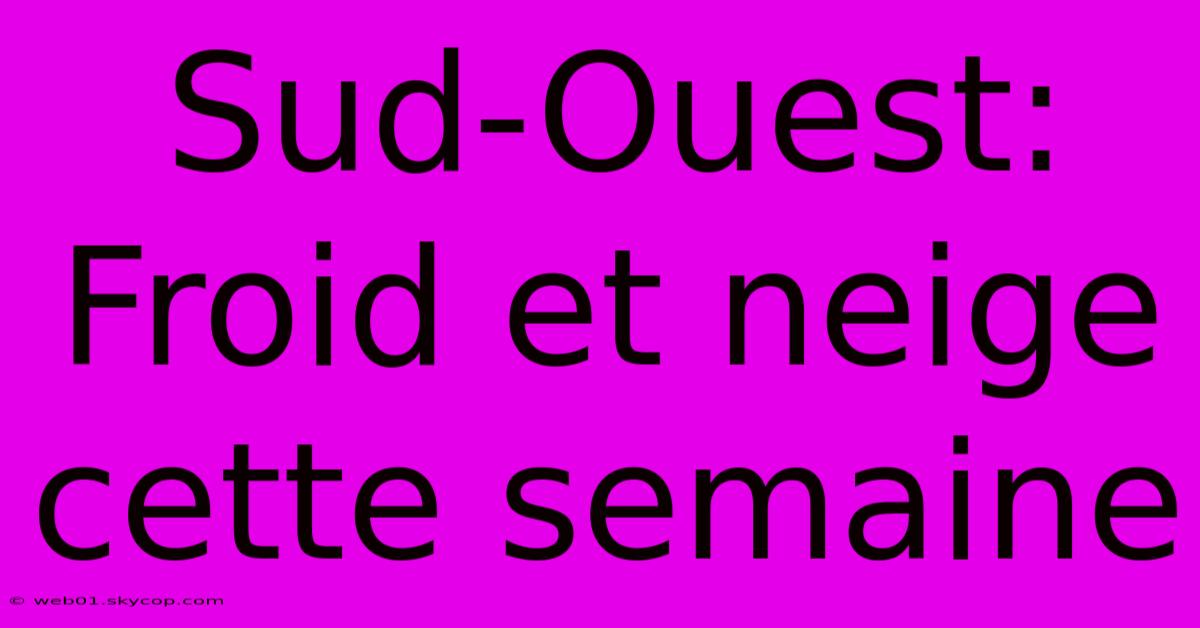 Sud-Ouest: Froid et neige cette semaine

© web01.skycop.com